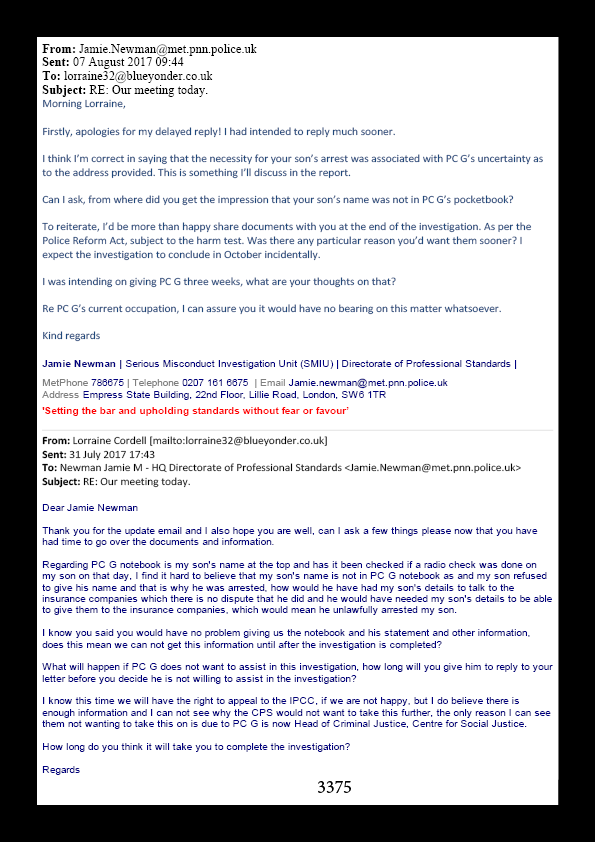 From: Jamie.Newman@met.pnn.police.uk
Sent: 07 August 2017 09:44
To: lorraine32@blueyonder.co.uk
Subject: RE: Our meeting today.
Morning Lorraine,

Firstly, apologies for my delayed reply! I had intended to reply much sooner.

I think I'm correct in saying that the necessity for your son's arrest was associated with PC G's uncertainty as to the address provided. This is something I'll discuss in the report.

Can I ask, from where did you get the impression that your son's name was not in PC G's pocketbook?

To reiterate, I'd be more than happy share documents with you at the end of the investigation. As per the Police Reform Act, subject to the harm test. Was there any particular reason you'd want them sooner? I expect the investigation to conclude in October incidentally.

I was intending on giving PC G three weeks, what are your thoughts on that?

Re PC G's current occupation, I can assure you it would have no bearing on this matter whatsoever.

Kind regards

Jamie Newman | Serious Misconduct Investigation Unit (SMIU) | Directorate of Professional Standards |

MetPhone 786675 | Telephone 0207 161 6675 | Email Jamie.newman@met.pnn.police.uk
Address Empress State Building, 22nd Floor, Lillie Road, London, SW6 1TR
'Setting the bar and upholding standards without fear or favour'

From: Lorraine Cordell [mailto:lorraine32@blueyonder.co.uk]
Sent: 31 July 2017 17:43
To: Newman Jamie M - HQ Directorate of Professional Standards <Jamie.Newman@met.pnn.police.uk>
Subject: RE: Our meeting today.

Dear Jamie Newman

Thank you for the update email and I also hope you are well, can I ask a few things please now that you have had time to go over the documents and information.

Regarding PC G notebook is my son's name at the top and has it been checked if a radio check was done on my son on that day, I find it hard to believe that my son's name is not in PC G notebook as and my son refused to give his name and that is why he was arrested, how would he have had my son's details to talk to the insurance companies which there is no dispute that he did and he would have needed my son's details to be able to give them to the insurance companies, which would mean he unlawfully arrested my son.

I know you said you would have no problem giving us the notebook and his statement and other information, does this mean we can not get this information until after the investigation is completed?

What will happen if PC G does not want to assist in this investigation, how long will you give him to reply to your letter before you decide he is not willing to assist in the investigation?

I know this time we will have the right to appeal to the IPCC, if we are not happy, but I do believe there is enough information and I can not see why the CPS would not want to take this further, the only reason I can see them not wanting to take this on is due to PC G is now Head of Criminal Justice, Centre for Social Justice.

How long do you think it will take you to complete the investigation?

Regards

3375